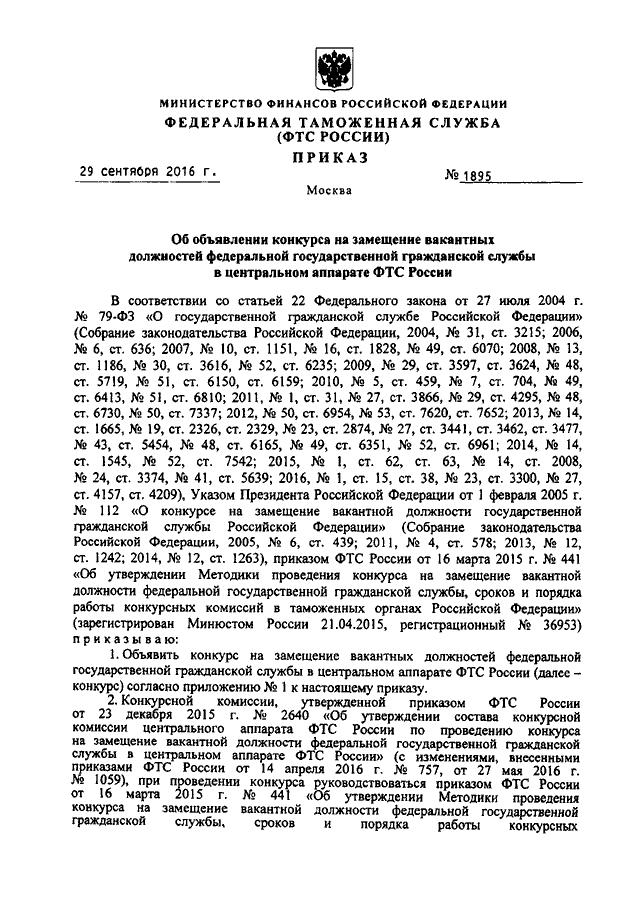 МИНИСТЕРСТВО ФИНАНСОВ РОССИЙСКОЙ ФЕДЕРАЦИИ
ФЕДЕРАЛЬНАЯ ТАМОЖЕННАЯ СЛУЖБА
(ФТС РОССИИ)
ПРИКАЗ

29 сентября 2016 г. № 1895

Москва

Об объявлении конкурса на замещение вакантных должностей федеральной государственной гражданской службы в центральном аппарате ФТС России

В соответствии со статьей 22 Федерального закона от 27 июля 2004 г. № 79-ФЗ «О государственной гражданской службе Российской Федерации» (Собрание законодательства Российской Федерации, 2004, № 31, ст. 3215; 2006, № 6, ст. 636; 2007, № 10, ст. 1151, № 16, ст. 1828, № 49, ст. 6070; 2008, № 13, ст. 1186, № 30, ст. 3616, № 52, ст. 6235; 2009, № 29, ст. 3597, ст. 3624, № 48, ст. 5719, № 51, ст. 6150, ст. 6159; 2010, № 5, ст. 459, № 7, ст. 704, № 49, ст. 6413, № 51, ст. 6810; 2011, № 1, ст. 31, № 27, ст. 3866, № 29, ст. 4295, № 48, ст. 6730, № 50, ст. 7337; 2012, № 50, ст. 6954, № 53, ст. 7620, ст. 7652; 2013, № 14, ст. 1665, № 19, ст. 2326, ст. 2329, № 23, ст. 2874, № 27, ст. 3441, ст. 3462, ст. 3477, № 43, ст. 5454, № 48, ст. 6165, № 49, ст. 6351, № 52, ст. 6961; 2014, № 14, ст. 1545, № 52, ст. 7542; 2015, № 1, ст. 62, ст. 63, № 14, ст. 2008, № 24, ст. 3374, № 41, ст. 5639; 2016, № 1, ст. 15, ст. 38, № 23, ст. 3300, № 27, ст. 4157, ст. 4209), Указом Президента Российской Федерации от 1 февраля 2005 г. № 112 «О конкурсе на замещение вакантной должности государственной гражданской службы Российской Федерации» (Собрание законодательства Российской Федерации, 2005, № 6, ст. 439; 2011, № 4, ст. 578; 2013, № 12, ст. 1242; 2014, № 12, ст. 1263), приказом ФТС России от 16 марта 2015 г. № 441 «Об утверждении Методики проведения конкурса на замещение вакантной должности федеральной государственной гражданской службы, сроков и порядка работы конкурсных комиссий в таможенных органах Российской Федерации» (зарегистрирован Минюстом России 21.04.2015, регистрационный № 36953) приказываю:

1. Объявить конкурс на замещение вакантных должностей федеральной государственной гражданской службы в центральном аппарате ФТС России (далее – конкурс) согласно приложению № 1 к настоящему приказу.

2. Конкурсной комиссии, утвержденной приказом ФТС России от 23 декабря 2015 г. № 2640 «Об утверждении состава конкурсной комиссии центрального аппарата ФТС России по проведению конкурса на замещение вакантной должности федеральной государственной гражданской службы в центральном аппарате ФТС России» (с изменениями, внесенными приказами ФТС России от 14 апреля 2016 г. № 757, от 27 мая 2016 г. № 1059), при проведении конкурса руководствоваться приказом ФТС России от 16 марта 2015 г. № 441 «Об утверждении Методики проведения конкурса на замещение вакантной должности федеральной государственной гражданской службы, сроков и порядка работы конкурсных